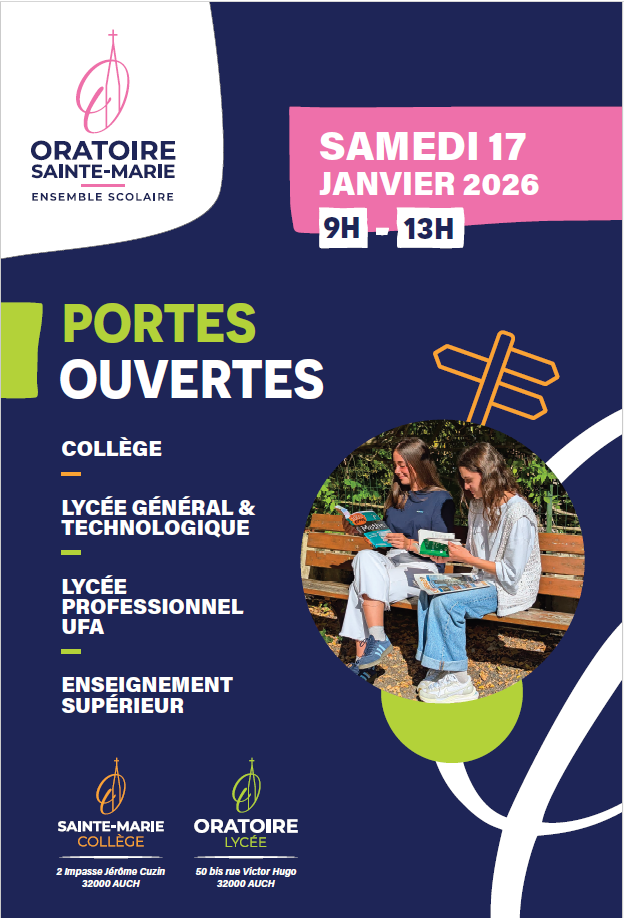 ORATOIRE
SAINTE-MARIE
ENSEMBLE SCOLAIRE

SAMEDI 17
JANVIER 2026
9H - 13H

PORTES
OUVERTES

COLLÈGE

LYCÉE GÉNÉRAL & TECHNOLOGIQUE

LYCÉE PROFESSIONNEL UFA

ENSEIGNEMENT SUPÉRIEUR

SAINTE-MARIE
COLLÈGE
2 Impasse Jérôme Cuzin
32000 AUCH

ORATOIRE
LYCÉE
50 bis rue Victor Hugo
32000 AUCH